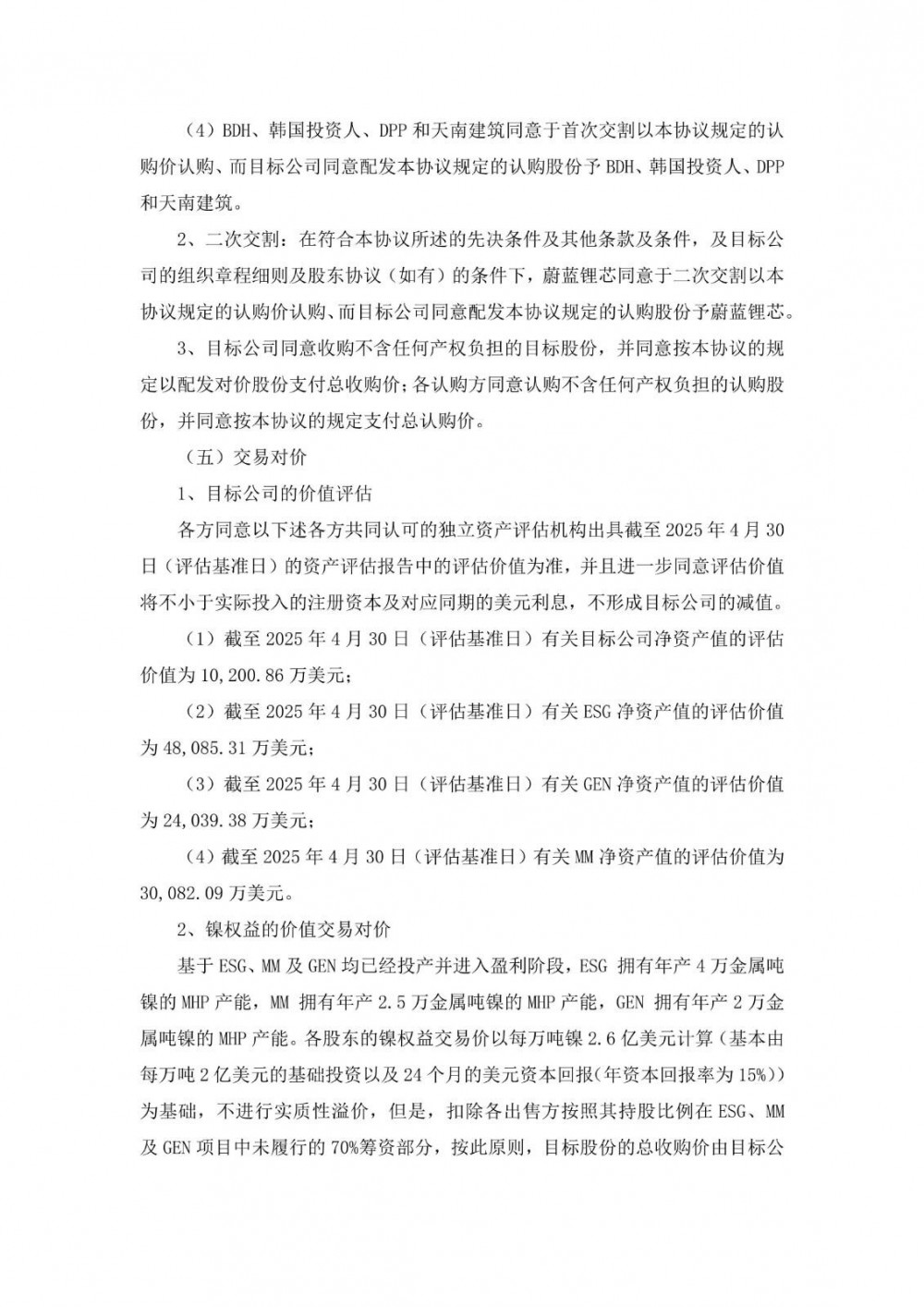 （4）BDH、韩国投资人、DPP 和天南建筑同意于首次交割以本协议规定的认购价认购、而目标公司同意配发本协议规定的认购股份予 BDH、韩国投资人、DPP 和天南建筑。

2、二次交割：在符合本协议所述的先决条件及其他条款及条件，及目标公司的组织章程细则及股东协议（如有）的条件下，蔚蓝锂芯同意于二次交割以本协议规定的认购价认购、而目标公司同意配发本协议规定的认购股份予蔚蓝锂芯。

3、目标公司同意收购不含任何产权负担的目标股份，并同意按本协议的规定以配发对价股份支付总收购价；各认购方同意认购不含任何产权负担的认购股份，并同意按本协议的规定支付总认购价。

（五）交易对价

1、目标公司的价值评估

各方同意以下述各方共同认可的独立资产评估机构出具截至 2025 年 4 月 30 日（评估基准日）的资产评估报告中的评估价值为准，并且进一步同意评估价值将不小于实际投入的注册资本及对应同期的美元利息，不形成目标公司的减值。

（1）截至 2025 年 4 月 30 日（评估基准日）有关目标公司净资产值的评估价值为 10,200.86 万美元；

（2）截至 2025 年 4 月 30 日（评估基准日）有关 ESG 净资产值的评估价值为 48,085.31 万美元；

（3）截至 2025 年 4 月 30 日（评估基准日）有关 GEN 净资产值的评估价值为 24,039.38 万美元；

（4）截至 2025 年 4 月 30 日（评估基准日）有关 MM 净资产值的评估价值为 30,082.09 万美元。

2、镍权益的价值交易对价

基于 ESG、MM 及 GEN 均已经投产并进入盈利阶段，ESG 拥有年产 4 万金属吨镍的 MHP 产能，MM 拥有年产 2.5 万金属吨镍的 MHP 产能，GEN 拥有年产 2 万金属吨镍的 MHP 产能。各股东的镍权益交易价以每万吨镍 2.6 亿美元计算（基本由每万吨 2 亿美元的基础投资以及 24 个月的美元资本回报(年资本回报率为 15%)）为基础，不进行实质性溢价，但是，扣除各出售方按照其持股比例在 ESG、MM 及 GEN 项目中未履行的 70%筹资部分，按此原则，目标股份的总收购价由目标公